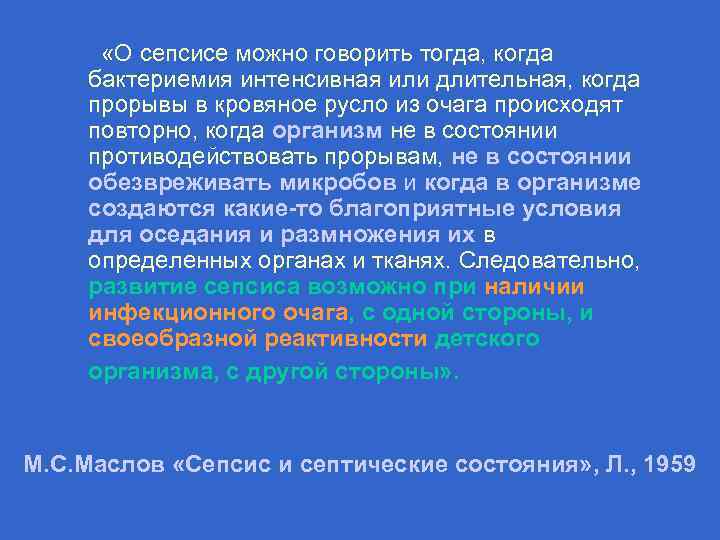 «О сепсисе можно говорить тогда, когда бактериемия интенсивная или длительная, когда прорывы в кровяное русло из очага происходят повторно, когда организм не в состоянии противодействовать прорывам, не в состоянии обезвреживать микробов и когда в организме создаются какие-то благоприятные условия для оседания и размножения их в определенных органах и тканях. Следовательно, развитие сепсиса возможно при наличии инфекционного очага, с одной стороны, и своеобразной реактивности детского организма, с другой стороны».

М.С.Маслов «Сепсис и септические состояния», Л., 1959